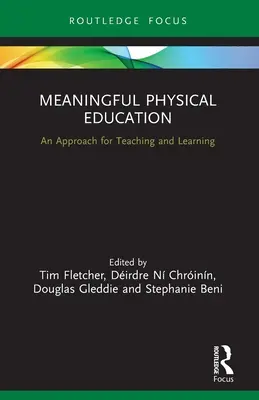 ROUTLEDGE FOCUS

MEANINGFUL PHYSICAL EDUCATION

An Approach for Teaching and Learning

Edited by
Tim Fletcher, Déirdre Ní Chróinín, Douglas Gleddie and Stephanie Beni

ROUTLEDGE
Focus